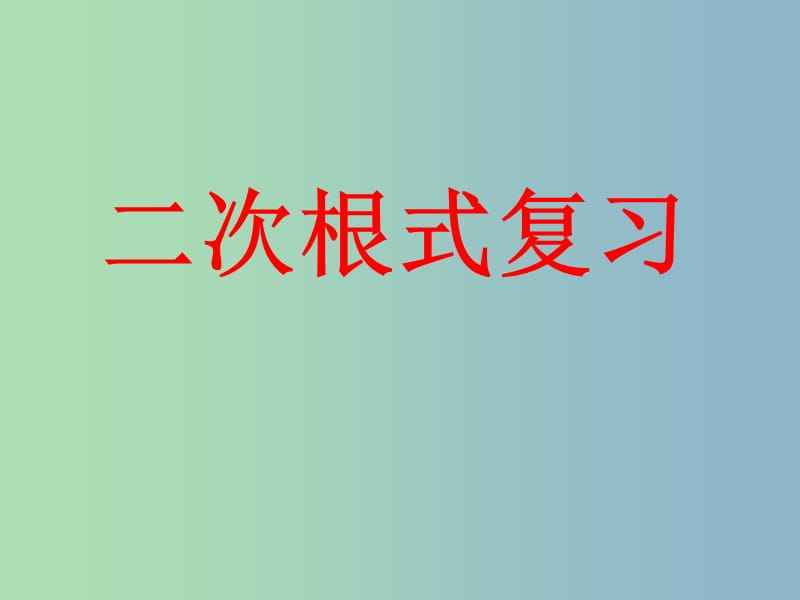 二次根式复习